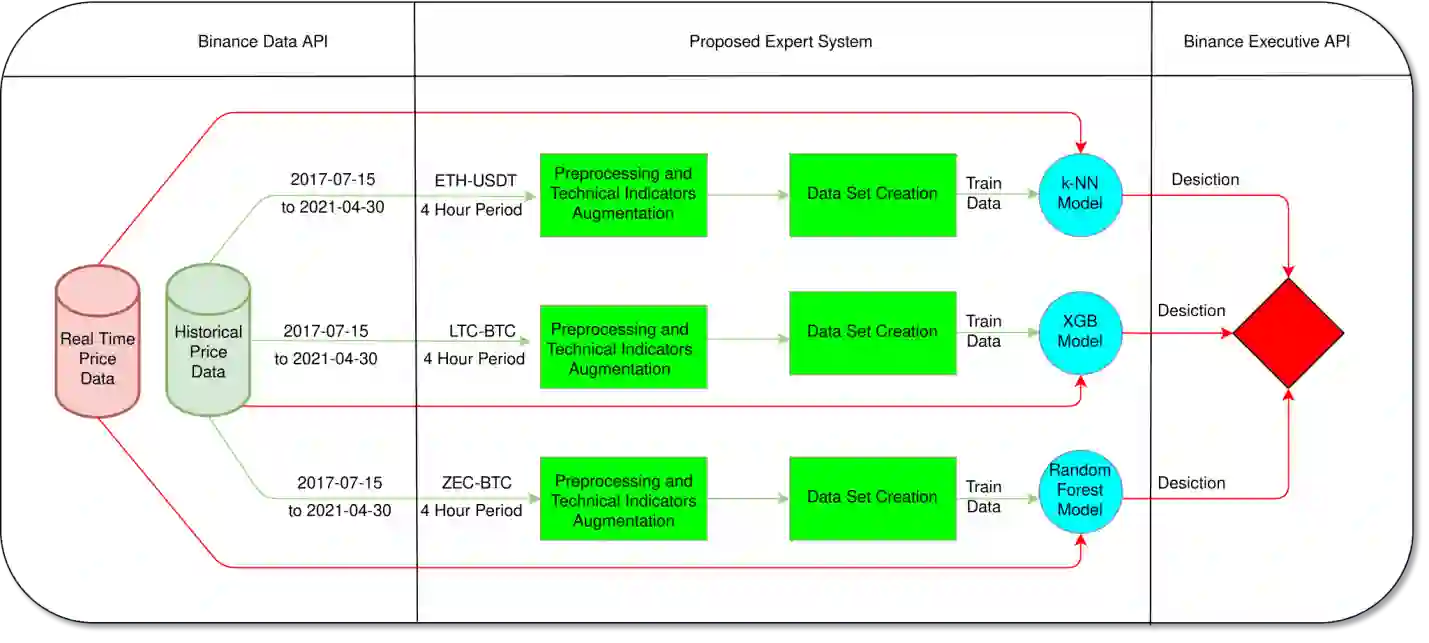 Binance Data API

Proposed Expert System

Binance Executive API

Real Time Price Data

Historical Price Data

2017-07-15 to 2021-04-30

ETH-USDT 4 Hour Period

Preprocessing and Technical Indicators Augmentation

Data Set Creation

Train Data

k-NN Model

Desiction

2017-07-15 to 2021-04-30

LTC-BTC 4 Hour Period

Preprocessing and Technical Indicators Augmentation

Data Set Creation

Train Data

XGB Model

Desiction

2017-07-15 to 2021-04-30

ZEC-BTC 4 Hour Period

Preprocessing and Technical Indicators Augmentation

Data Set Creation

Train Data

Random Forest Model

Desiction